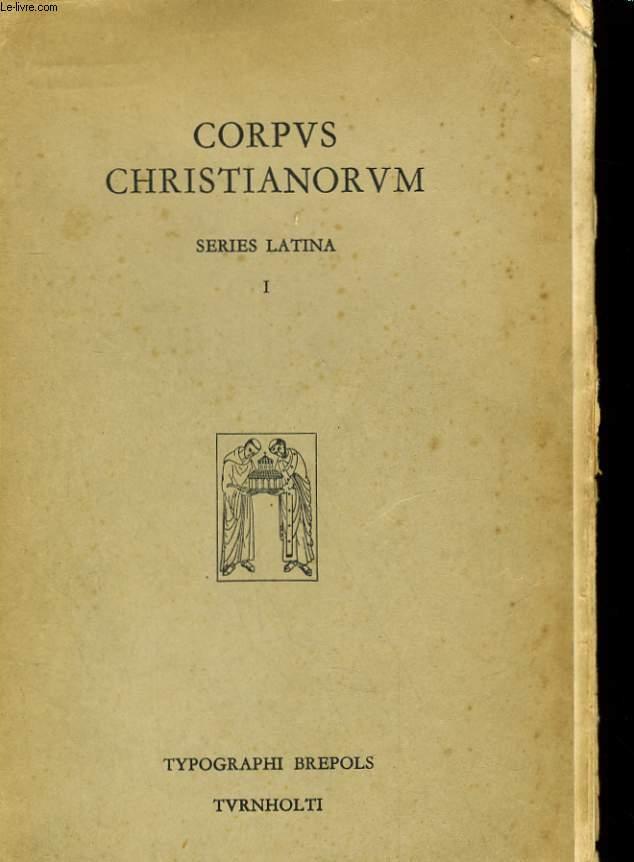 CORPVS
CHRISTIANORVM

SERIES LATINA

I

TYPOGRAPHI BREPOLS

TVRNHOLTI

Le-livre.com